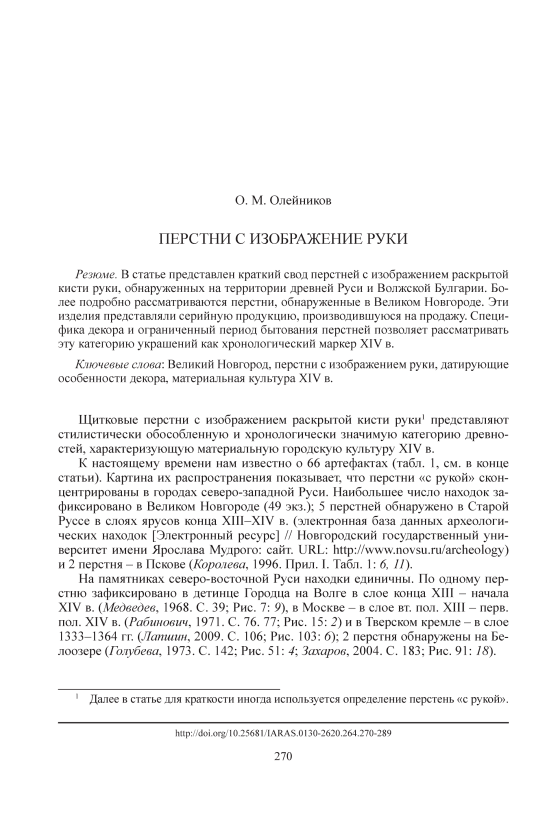 О. М. Олейников

ПЕРСТНИ С ИЗОБРАЖЕНИЕ РУКИ

Резюме. В статье представлен краткий свод перстней с изображением раскрытой кисти руки, обнаруженных на территории древней Руси и Волжской Булгарии. Более подробно рассматриваются перстни, обнаруженные в Великом Новгороде. Эти изделия представляли серийную продукцию, производившуюся на продажу. Специфика декора и ограниченный период бытования перстней позволяет рассматривать эту категорию украшений как хронологический маркер XIV в.

Ключевые слова: Великий Новгород, перстни с изображением руки, датирующие особенности декора, материальная культура XIV в.

Щитковые перстни с изображением раскрытой кисти руки$^1$ представляют стилистически обособленную и хронологически значимую категорию древностей, характеризующую материальную городскую культуру XIV в.

К настоящему времени нам известно о 66 артефактах (табл. 1, см. в конце статьи). Картина их распространения показывает, что перстни «с рукой» сконцентрированы в городах северо-западной Руси. Наибольшее число находок зафиксировано в Великом Новгороде (49 экз.); 5 перстней обнаружено в Старой Руссе в слоях ярусов конца XIII–XIV в. (электронная база данных археологических находок [Электронный ресурс] // Новгородский государственный университет имени Ярослава Мудрого: сайт. URL: http://www.novsu.ru/archeology) и 2 перстня – в Пскове (Королева, 1996. Прил. I. Табл. 1: 6, 11).

На памятниках северо-восточной Руси находки единичны. По одному перстню зафиксировано в детинце Городца на Волге в слое конца XIII – начала XIV в. (Медведев, 1968. С. 39; Рис. 7: 9), в Москве – в слое вт. пол. XIII – перв. пол. XIV в. (Рабинович, 1971. С. 76. 77; Рис. 15: 2) и в Тверском кремле – в слое 1333–1364 гг. (Лапшин, 2009. С. 106; Рис. 103: 6); 2 перстня обнаружены на Белоозере (Голубева, 1973. С. 142; Рис. 51: 4; Захаров, 2004. С. 183; Рис. 91: 18).

$^1$ Далее в статье для краткости иногда используется определение перстень «с рукой».

http://doi.org/10.25681/IARAS.0130-2620.264.270-289

270